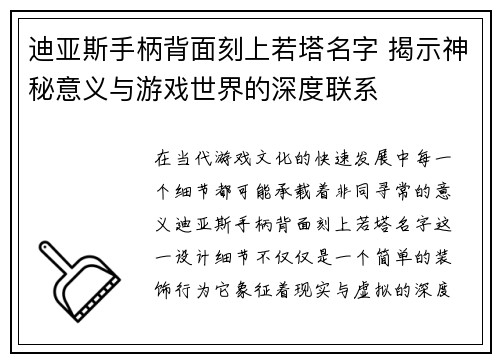 迪亚斯手柄背面刻上若塔名字 揭示神秘意义与游戏世界的深度联系

在当代游戏文化的快速发展中每一个细节都可能承载着非同寻常的意义迪亚斯手柄背面刻上若塔名字这一设计细节不仅仅是一个简单的装饰行为它象征着现实与虚拟的深度